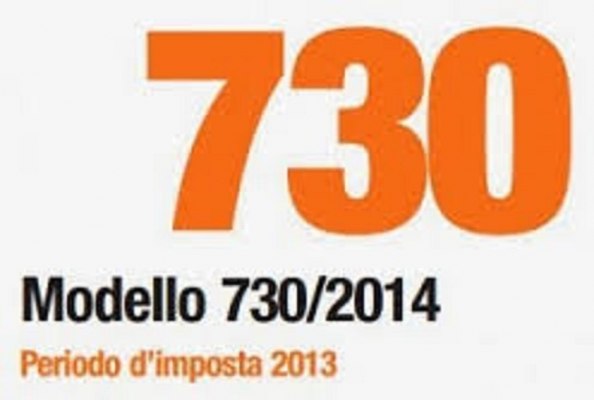 730

Modello 730/2014

Periodo d'imposta 2013